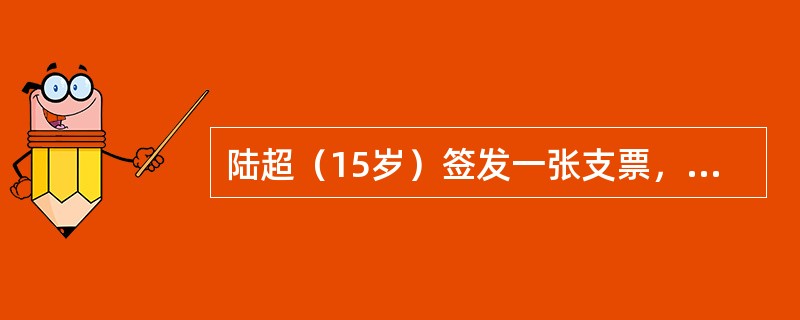 陆超（15岁）签发一张支票，...